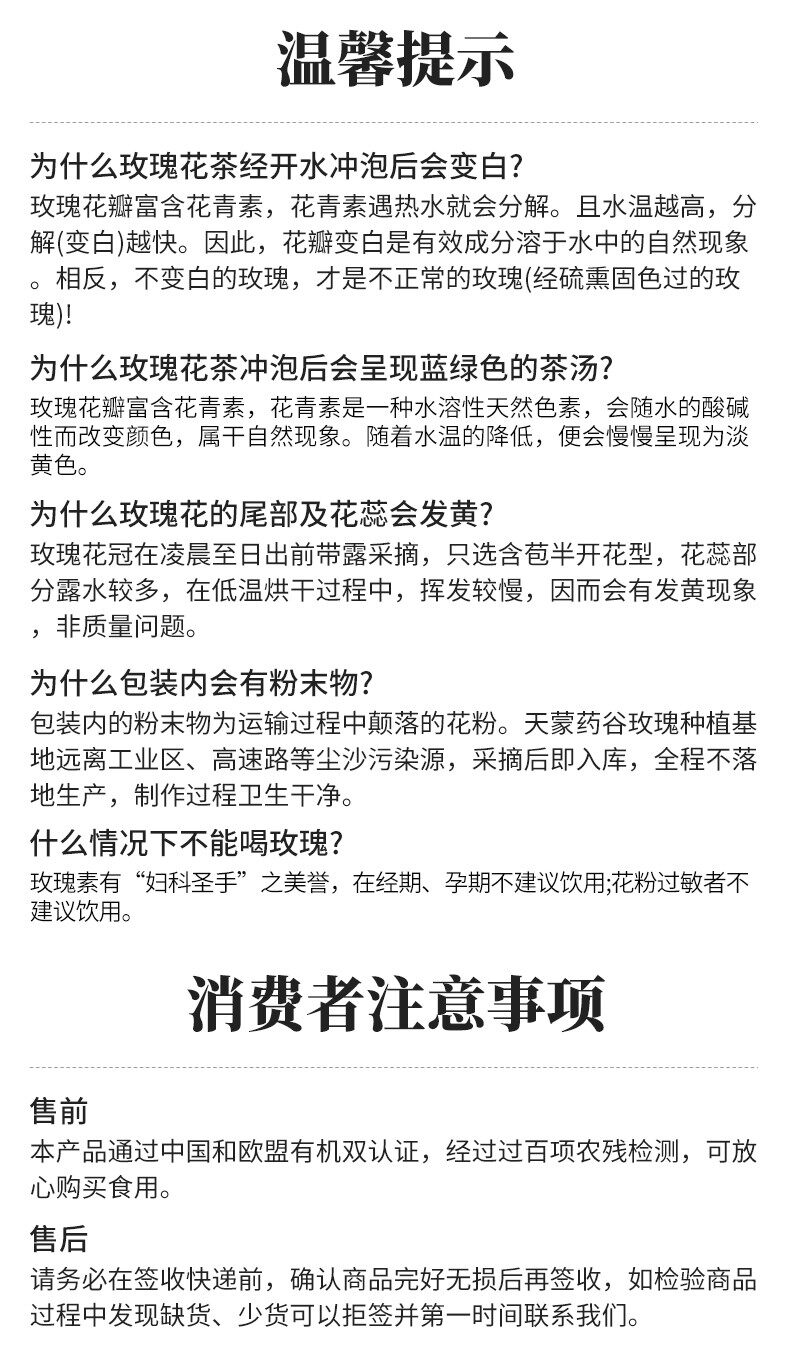 温馨提示

为什么玫瑰花茶经开水冲泡后会变白?
玫瑰花瓣富含花青素，花青素遇热水就会分解。且水温越高，分解(变白)越快。因此，花瓣变白是有效成分溶于水中的自然现象。相反，不变白的玫瑰，才是不正常的玫瑰(经硫熏固色过的玫瑰)!

为什么玫瑰花茶冲泡后会呈现蓝绿色的茶汤?
玫瑰花瓣富含花青素，花青素是一种水溶性天然色素，会随水的酸碱性而改变颜色，属干自然现象。随着水温的降低，便会慢慢呈现为淡黄色。

为什么玫瑰花的尾部及花蕊会发黄?
玫瑰花冠在凌晨至日出前带露采摘，只选含苞半开花型，花蕊部分露水较多，在低温烘干过程中，挥发较慢，因而会有发黄现象，非质量问题。

为什么包装内会有粉末物?
包装内的粉末物为运输过程中颠落的花粉。天蒙药谷玫瑰种植基地远离工业区、高速路等尘沙污染源，采摘后即入库，全程不落地生产，制作过程卫生干净。

什么情况下不能喝玫瑰?
玫瑰素有“妇科圣手”之美誉，在经期、孕期不建议饮用;花粉过敏者不建议饮用。

消费者注意事项

售前
本产品通过中国和欧盟有机双认证，经过过百项农残检测，可放心购买食用。

售后
请务必在签收快递前，确认商品完好无损后再签收，如检验商品过程中发现缺货、少货可以拒签并第一时间联系我们。